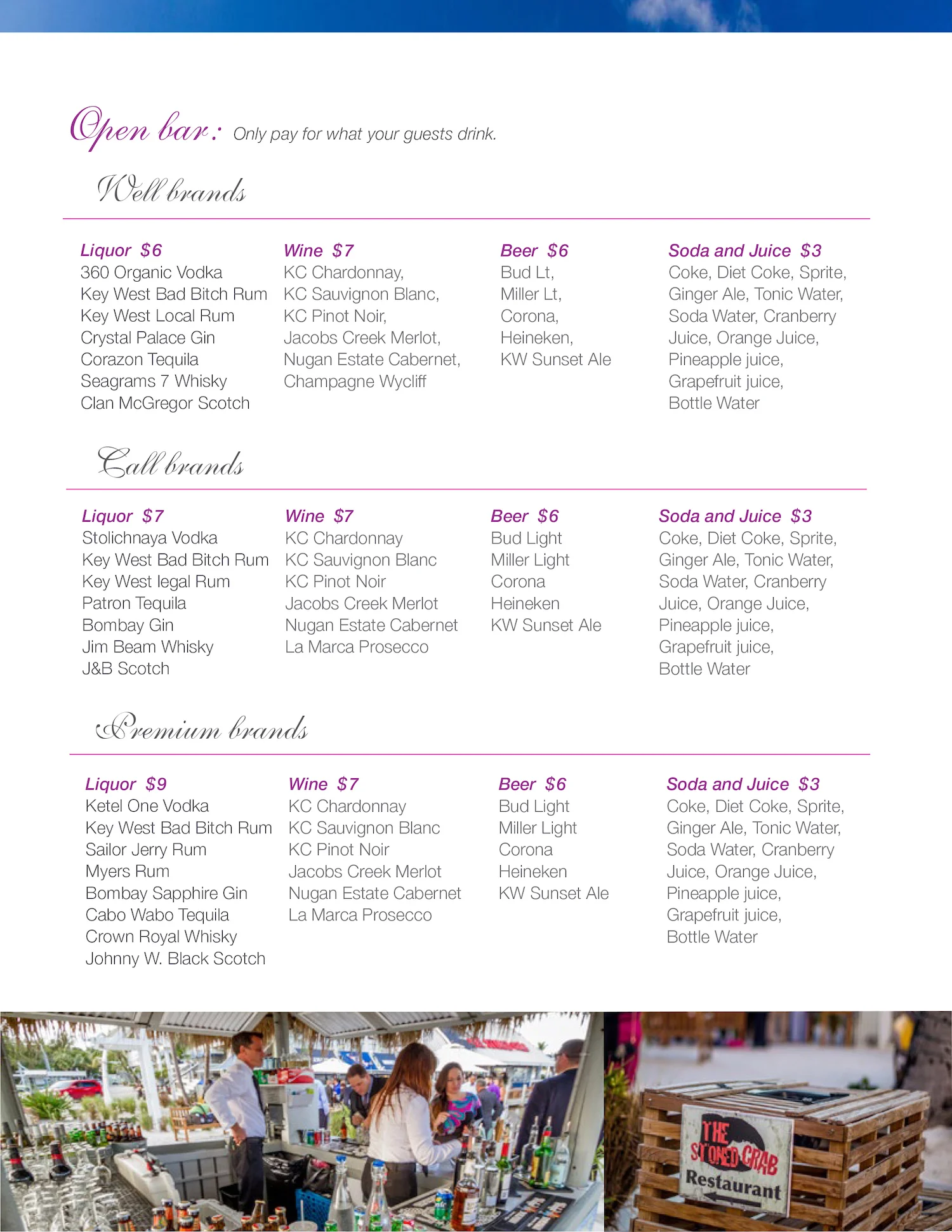 Open bar: Only pay for what your guests drink.

Well brands

Liquor $6
360 Organic Vodka
Key West Bad Bitch Rum
Key West Local Rum
Crystal Palace Gin
Corazon Tequila
Seagrams 7 Whisky
Clan McGregor Scotch

Wine $7
KC Chardonnay,
KC Sauvignon Blanc,
KC Pinot Noir,
Jacobs Creek Merlot,
Nugan Estate Cabernet,
Champagne Wycliff

Beer $6
Bud Lt,
Miller Lt,
Corona,
Heineken,
KW Sunset Ale

Soda and Juice $3
Coke, Diet Coke, Sprite,
Ginger Ale, Tonic Water,
Soda Water, Cranberry
Juice, Orange Juice,
Pineapple juice,
Grapefruit juice,
Bottle Water

Call brands

Liquor $7
Stolichnaya Vodka
Key West Bad Bitch Rum
Key West legal Rum
Patron Tequila
Bombay Gin
Jim Beam Whisky
J&B Scotch

Wine $7
KC Chardonnay
KC Sauvignon Blanc
KC Pinot Noir
Jacobs Creek Merlot
Nugan Estate Cabernet
La Marca Prosecco

Beer $6
Bud Light
Miller Light
Corona
Heineken
KW Sunset Ale

Soda and Juice $3
Coke, Diet Coke, Sprite,
Ginger Ale, Tonic Water,
Soda Water, Cranberry
Juice, Orange Juice,
Pineapple juice,
Grapefruit juice,
Bottle Water

Premium brands

Liquor $9
Ketel One Vodka
Key West Bad Bitch Rum
Sailor Jerry Rum
Myers Rum
Bombay Sapphire Gin
Cabo Wabo Tequila
Crown Royal Whisky
Johnny W. Black Scotch

Wine $7
KC Chardonnay
KC Sauvignon Blanc
KC Pinot Noir
Jacobs Creek Merlot
Nugan Estate Cabernet
La Marca Prosecco

Beer $6
Bud Light
Miller Light
Corona
Heineken
KW Sunset Ale

Soda and Juice $3
Coke, Diet Coke, Sprite,
Ginger Ale, Tonic Water,
Soda Water, Cranberry
Juice, Orange Juice,
Pineapple juice,
Grapefruit juice,
Bottle Water

THE STONED CRAB
Restaurant